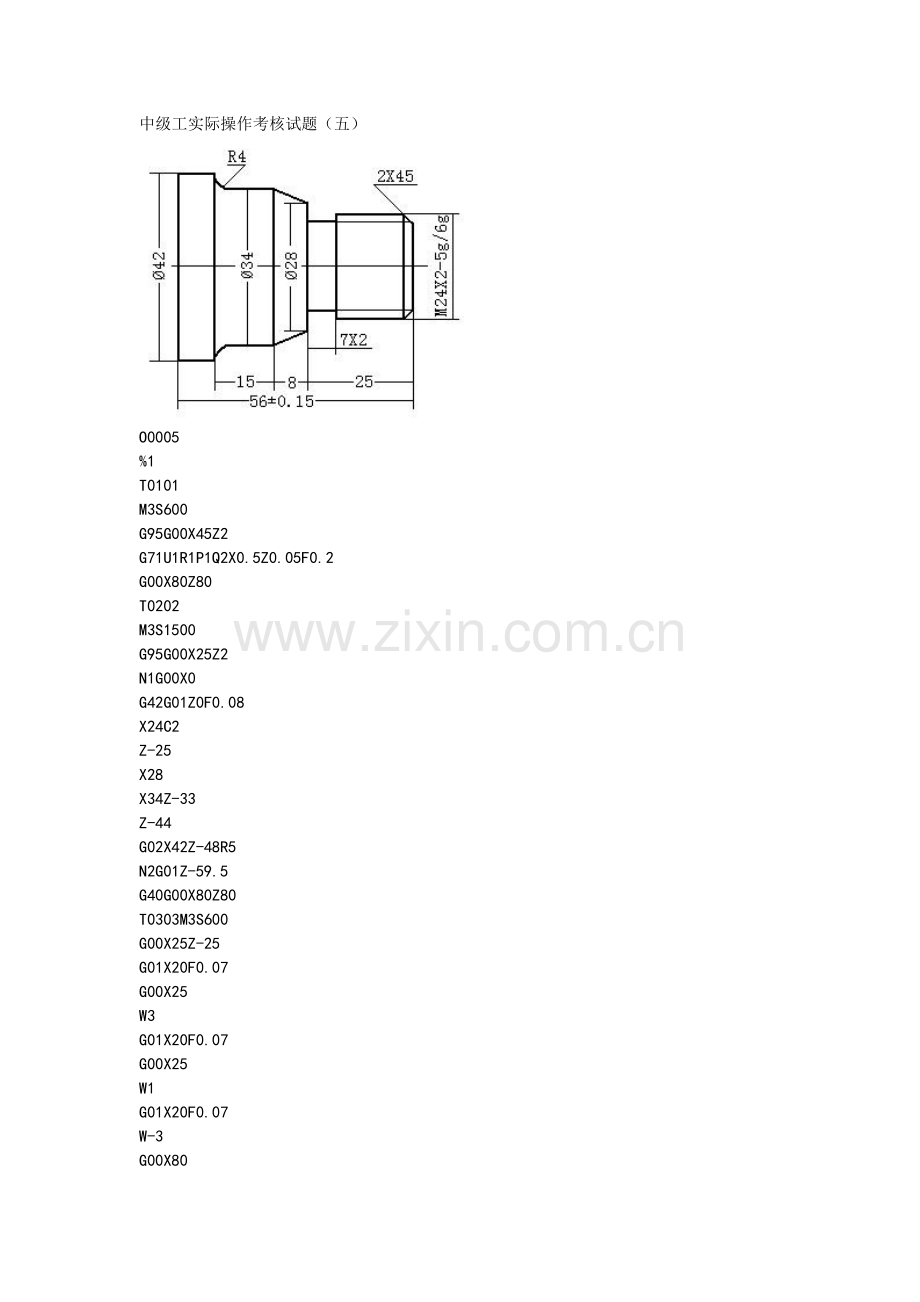 中级工实际操作考核试题（五）

R4
2X45
Ø42
Ø34
Ø28
M24X2-5g/6g
7X2
15
8
25
56±0.15

O0005
%1
T0101
M3S600
G95G00X45Z2
G71U1R1P1Q2X0.5Z0.05F0.2
G00X80Z80
T0202
M3S1500
G95G00X25Z2
N1G00X0
G42G01Z0F0.08
X24C2
Z-25
X28
X34Z-33
Z-44
G02X42Z-48R5
N2G01Z-59.5
G40G00X80Z80
T0303M3S600
G00X25Z-25
G01X20F0.07
G00X25
W3
G01X20F0.07
G00X25
W1
G01X20F0.07
W-3
G00X80

www.zixin.com.cn